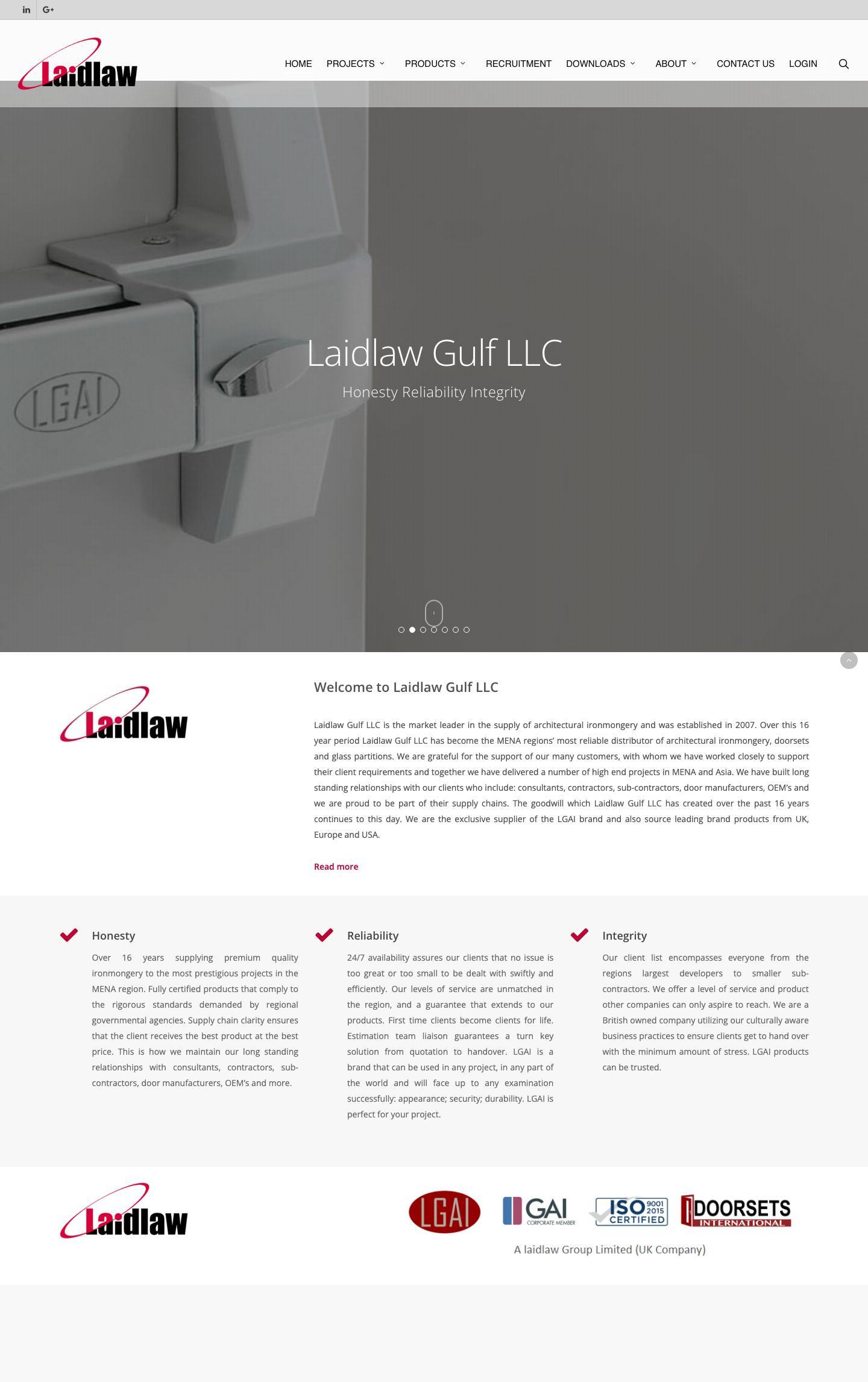 in G+

Laidlaw

HOME PROJECTS PRODUCTS RECRUITMENT DOWNLOADS ABOUT CONTACT US LOGIN

LGAI

Laidlaw Gulf LLC

Honesty Reliability Integrity

Laidlaw

Welcome to Laidlaw Gulf LLC

Laidlaw Gulf LLC is the market leader in the supply of architectural ironmongery and was established in 2007. Over this 16 year period Laidlaw Gulf LLC has become the MENA regions' most reliable distributor of architectural ironmongery, doorsets and glass partitions. We are grateful for the support of our many customers, with whom we have worked closely to support their client requirements and together we have delivered a number of high end projects in MENA and Asia. We have built long standing relationships with our clients who include: consultants, contractors, sub-contractors, door manufacturers, OEM's and we are proud to be part of their supply chains. The goodwill which Laidlaw Gulf LLC has created over the past 16 years continues to this day. We are the exclusive supplier of the LGAI brand and also source leading brand products from UK, Europe and USA.

Read more

Honesty

Over 16 years supplying premium quality ironmongery to the most prestigious projects in the MENA region. Fully certified products that comply to the rigorous standards demanded by regional governmental agencies. Supply chain clarity ensures that the client receives the best product at the best price. This is how we maintain our long standing relationships with consultants, contractors, sub-contractors, door manufacturers, OEM's and more.

Reliability

24/7 availability assures our clients that no issue is too great or too small to be dealt with swiftly and efficiently. Our levels of service are unmatched in the region, and a guarantee that extends to our products. First time clients become clients for life. Estimation team liaison guarantees a turn key solution from quotation to handover. LGAI is a brand that can be used in any project, in any part of the world and will face up to any examination successfully: appearance; security; durability. LGAI is perfect for your project.

Integrity

Our client list encompasses everyone from the regions largest developers to smaller sub-contractors. We offer a level of service and product other companies can only aspire to reach. We are a British owned company utilizing our culturally aware business practices to ensure clients get to hand over with the minimum amount of stress. LGAI products can be trusted.

Laidlaw

LGAI GAI CORPORATE MEMBER ISO 9001 2015 CERTIFIED DOORSETS INTERNATIONAL

A laidlaw Group Limited (UK Company)